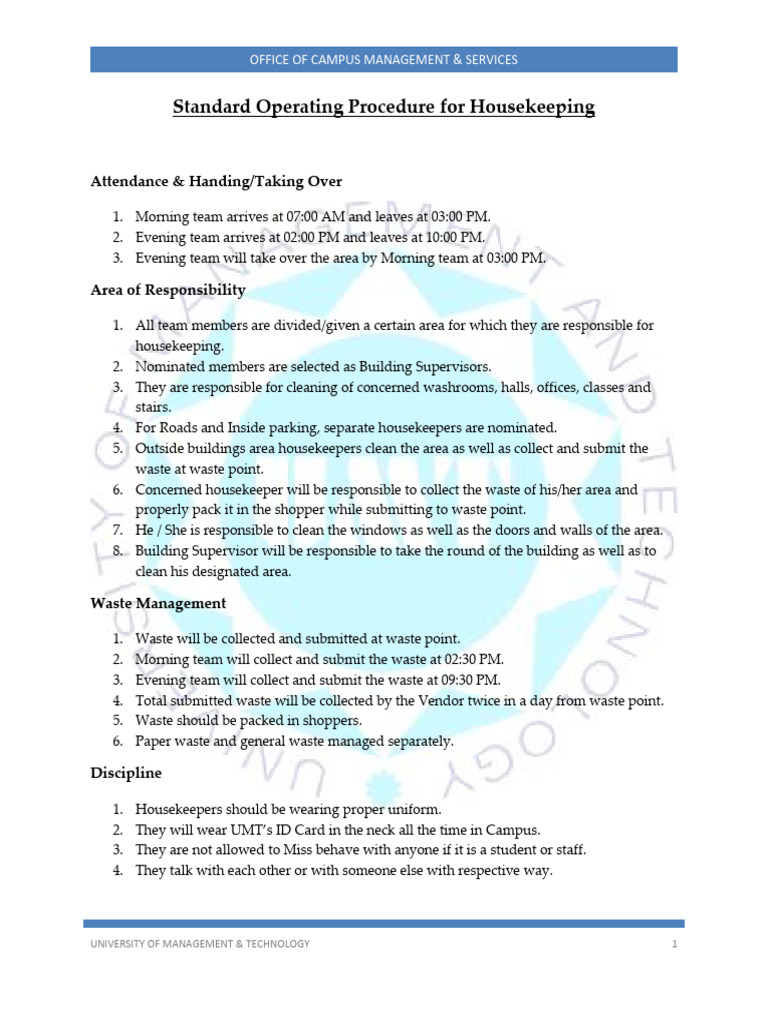 OFFICE OF CAMPUS MANAGEMENT & SERVICES

Standard Operating Procedure for Housekeeping

Attendance & Handing/Taking Over

1. Morning team arrives at 07:00 AM and leaves at 03:00 PM.
2. Evening team arrives at 02:00 PM and leaves at 10:00 PM.
3. Evening team will take over the area by Morning team at 03:00 PM.

Area of Responsibility

1. All team members are divided/given a certain area for which they are responsible for housekeeping.
2. Nominated members are selected as Building Supervisors.
3. They are responsible for cleaning of concerned washrooms, halls, offices, classes and stairs.
4. For Roads and Inside parking, separate housekeepers are nominated.
5. Outside buildings area housekeepers clean the area as well as collect and submit the waste at waste point.
6. Concerned housekeeper will be responsible to collect the waste of his/her area and properly pack it in the shopper while submitting to waste point.
7. He / She is responsible to clean the windows as well as the doors and walls of the area.
8. Building Supervisor will be responsible to take the round of the building as well as to clean his designated area.

Waste Management

1. Waste will be collected and submitted at waste point.
2. Morning team will collect and submit the waste at 02:30 PM.
3. Evening team will collect and submit the waste at 09:30 PM.
4. Total submitted waste will be collected by the Vendor twice in a day from waste point.
5. Waste should be packed in shoppers.
6. Paper waste and general waste managed separately.

Discipline

1. Housekeepers should be wearing proper uniform.
2. They will wear UMT's ID Card in the neck all the time in Campus.
3. They are not allowed to Miss behave with anyone if it is a student or staff.
4. They talk with each other or with someone else with respective way.

UNIVERSITY OF MANAGEMENT & TECHNOLOGY 1